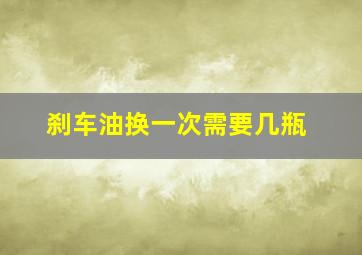 刹车油换一次需要几瓶